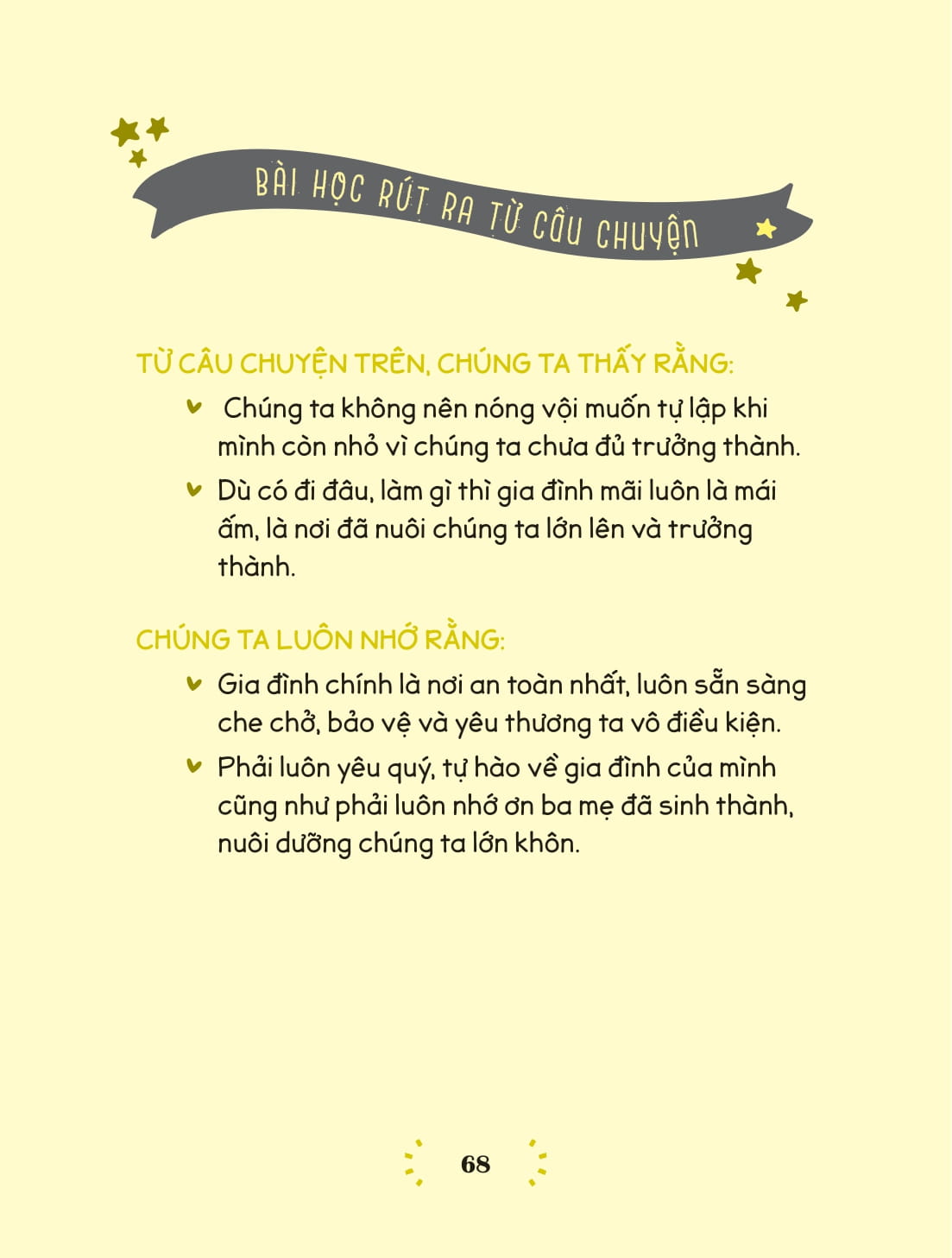 BÀI HỌC RÚT RA TỪ CÂU CHUYỆN

TỪ CÂU CHUYỆN TRÊN, CHÚNG TA THẤY RẰNG:

Chúng ta không nên nóng vội muốn tự lập khi mình còn nhỏ vì chúng ta chưa đủ trưởng thành.

Dù có đi đâu, làm gì thì gia đình mãi luôn là mái ấm, là nơi đã nuôi chúng ta lớn lên và trưởng thành.

CHÚNG TA LUÔN NHỚ RẰNG:

Gia đình chính là nơi an toàn nhất, luôn sẵn sàng che chở, bảo vệ và yêu thương ta vô điều kiện.

Phải luôn yêu quý, tự hào về gia đình của mình cũng như phải luôn nhớ ơn ba mẹ đã sinh thành, nuôi dưỡng chúng ta lớn khôn.

68